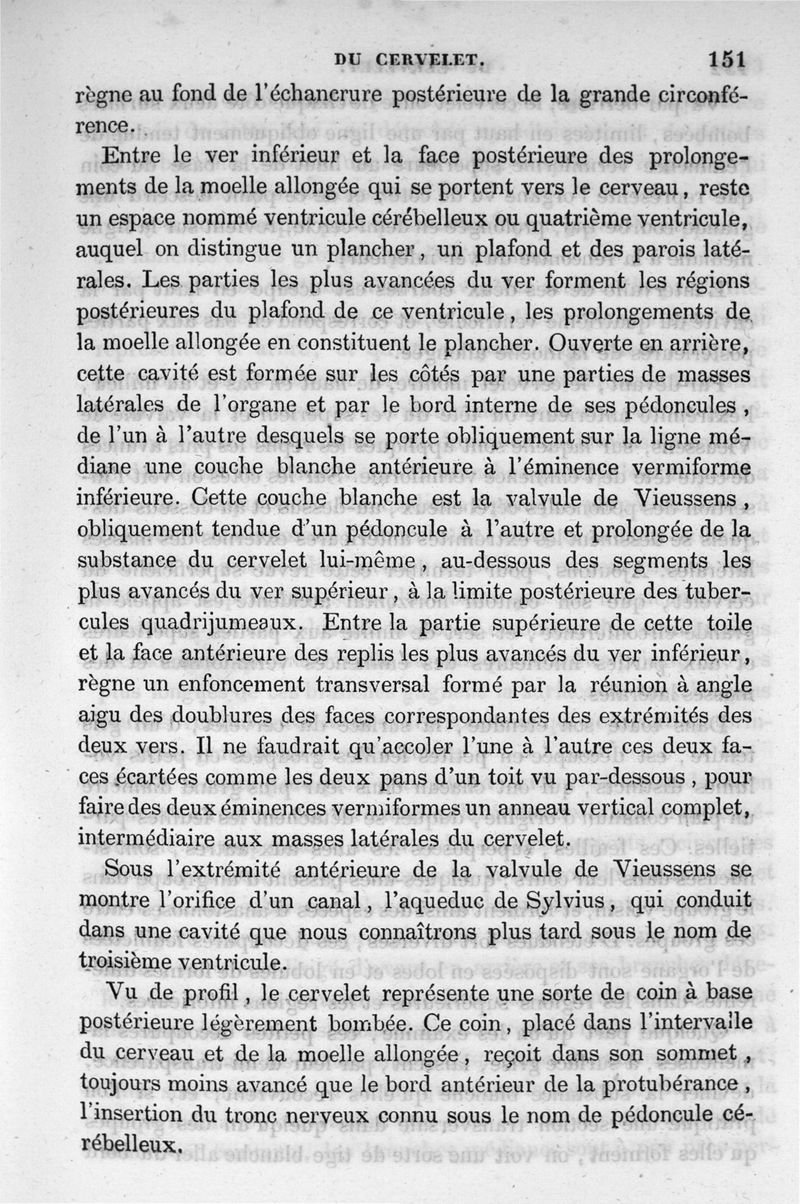 DU CERVELET. 151

règne au fond de l'échancrure postérieure de la grande circonférence.

Entre le ver inférieur et la face postérieure des prolongements de la moelle allongée qui se portent vers le cerveau, reste un espace nommé ventricule cérébelleux ou quatrième ventricule, auquel on distingue un plancher, un plafond et des parois latérales. Les parties les plus avancées du ver forment les régions postérieures du plafond de ce ventricule, les prolongements de la moelle allongée en constituent le plancher. Ouverte en arrière, cette cavité est formée sur les côtés par une parties de masses latérales de l'organe et par le bord interne de ses pédoncules, de l'un à l'autre desquels se porte obliquement sur la ligne médiane une couche blanche antérieure à l'éminence vermiforme inférieure. Cette couche blanche est la valvule de Vieussens, obliquement tendue d'un pédoncule à l'autre et prolongée de la substance du cervelet lui-même, au-dessous des segments les plus avancés du ver supérieur, à la limite postérieure des tubercules quadrijumeaux. Entre la partie supérieure de cette toile et la face antérieure des replis les plus avancés du ver inférieur, règne un enfoncement transversal formé par la réunion à angle aigu des doublures des faces correspondantes des extrémités des deux vers. Il ne faudrait qu'accoler l'une à l'autre ces deux faces écartées comme les deux pans d'un toit vu par-dessous, pour faire des deux éminences vermiformes un anneau vertical complet, intermédiaire aux masses latérales du cervelet.

Sous l'extrémité antérieure de la valvule de Vieussens se montre l'orifice d'un canal, l'aqueduc de Sylvius, qui conduit dans une cavité que nous connaîtrons plus tard sous le nom de troisième ventricule.

Vu de profil, le cervelet représente une sorte de coin à base postérieure légèrement bombée. Ce coin, placé dans l'intervalle du cerveau et de la moelle allongée, reçoit dans son sommet, toujours moins avancé que le bord antérieur de la protubérance, l'insertion du tronc nerveux connu sous le nom de pédoncule cérébelleux.